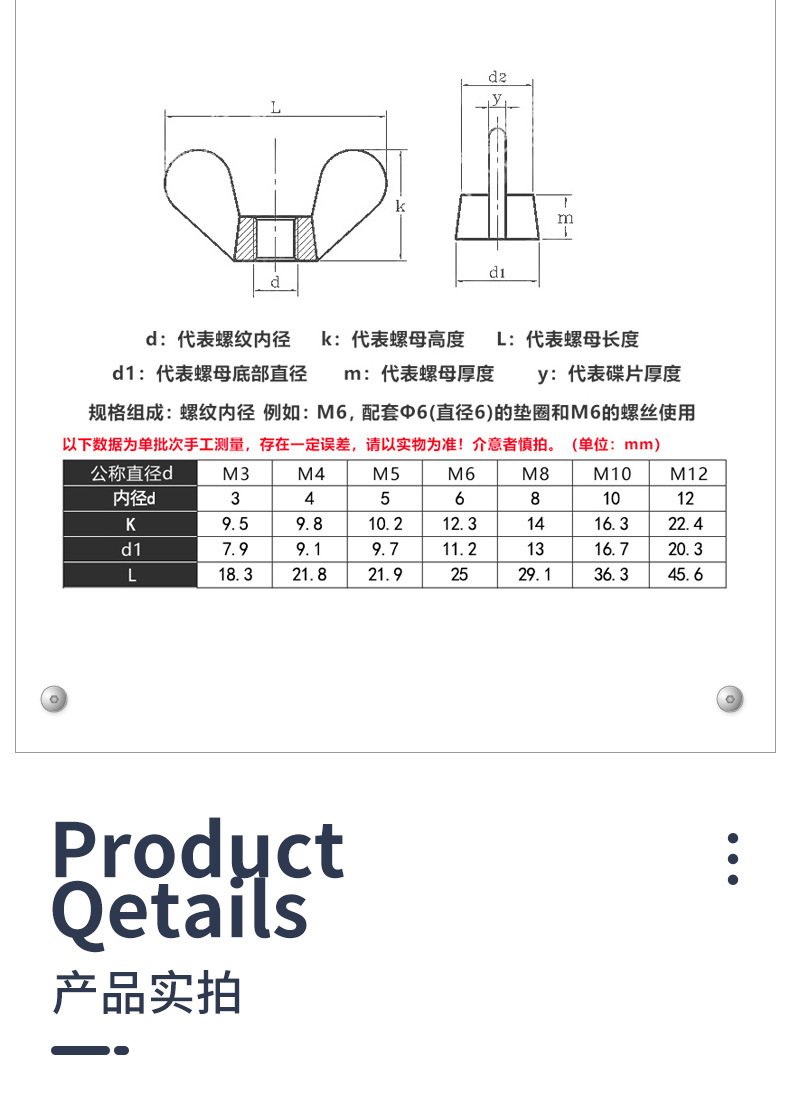 L

k

d

d2

y

m

d1

d：代表螺纹内径　k：代表螺母高度　L：代表螺母长度

d1：代表螺母底部直径　m：代表螺母厚度　y：代表碟片厚度

规格组成：螺纹内径 例如：M6，配套Φ6(直径6)的垫圈和M6的螺丝使用

以下数据为单批次手工测量，存在一定误差，请以实物为准！介意者慎拍。（单位：mm）

| 公称直径d | M3 | M4 | M5 | M6 | M8 | M10 | M12 |
|---|---|---|---|---|---|---|---|
| 内径d | 3 | 4 | 5 | 6 | 8 | 10 | 12 |
| K | 9.5 | 9.8 | 10.2 | 12.3 | 14 | 16.3 | 22.4 |
| d1 | 7.9 | 9.1 | 9.7 | 11.2 | 13 | 16.7 | 20.3 |
| L | 18.3 | 21.8 | 21.9 | 25 | 29.1 | 36.3 | 45.6 |

Product
Qetails

产品实拍